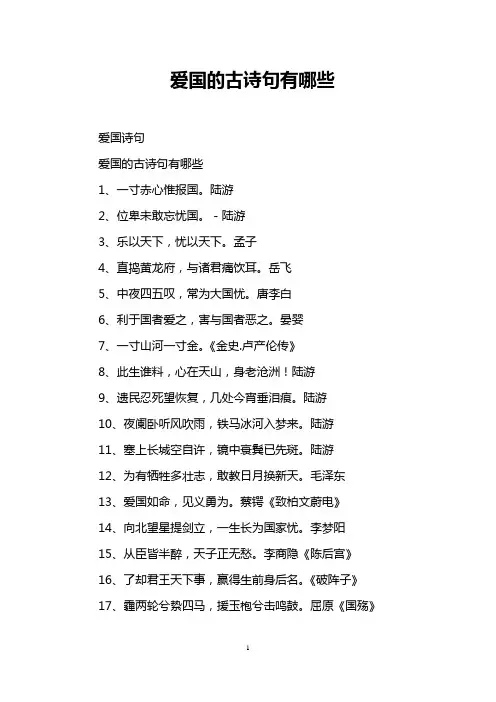 爱国的古诗句有哪些

爱国诗句

爱国的古诗句有哪些

1、一寸赤心惟报国。陆游

2、位卑未敢忘忧国。 - 陆游

3、乐以天下，忧以天下。孟子

4、直捣黄龙府，与诸君痛饮耳。岳飞

5、中夜四五叹，常为大国忧。唐李白

6、利于国者爱之，害与国者恶之。晏婴

7、一寸山河一寸金。《金史.卢产伦传》

8、此生谁料，心在天山，身老沧洲！陆游

9、遗民忍死望恢复，几处今宵垂泪痕。陆游

10、夜阑卧听风吹雨，铁马冰河入梦来。陆游

11、塞上长城空自许，镜中衰鬓已先斑。陆游

12、为有牺牲多壮志，敢教日月换新天。毛泽东

13、爱国如命，见义勇为。蔡锷《致柏文蔚电》

14、向北望星提剑立，一生长为国家忧。李梦阳

15、从臣皆半醉，天子正无愁。李商隐《陈后宫》

16、了却君王天下事，赢得生前身后名。《破阵子》

17、霾两轮兮絷四马，援玉枹兮击鸣鼓。屈原《国殇》

1